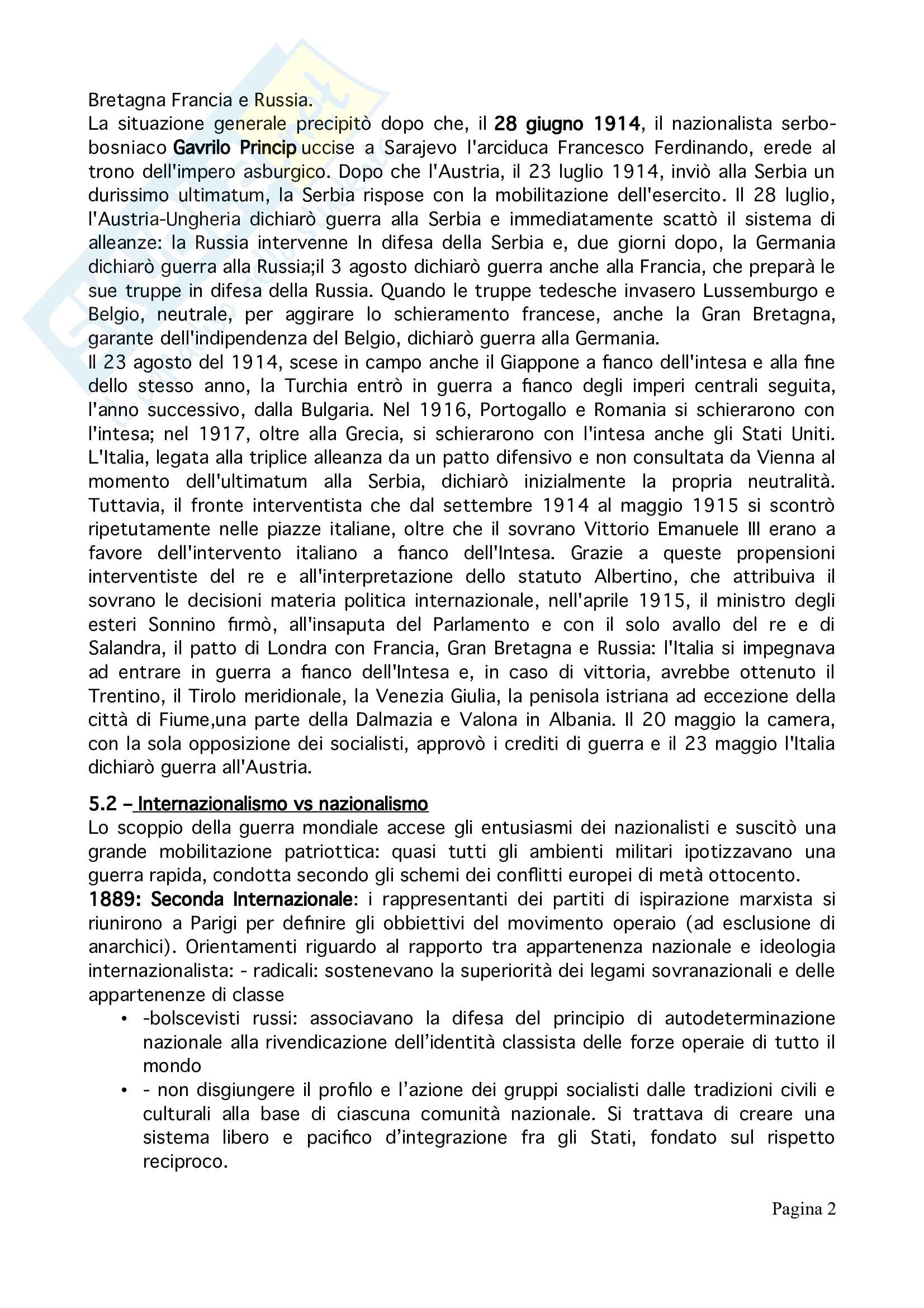 Bretagna Francia e Russia.
La situazione generale precipitò dopo che, il 28 giugno 1914, il nazionalista serbo-bosniaco Gavrilo Princip uccise a Sarajevo l'arciduca Francesco Ferdinando, erede al trono dell'impero asburgico. Dopo che l'Austria, il 23 luglio 1914, inviò alla Serbia un durissimo ultimatum, la Serbia rispose con la mobilitazione dell'esercito. Il 28 luglio, l'Austria-Ungheria dichiarò guerra alla Serbia e immediatamente scattò il sistema di alleanze: la Russia intervenne In difesa della Serbia e, due giorni dopo, la Germania dichiarò guerra alla Russia;il 3 agosto dichiarò guerra anche alla Francia, che preparà le sue truppe in difesa della Russia. Quando le truppe tedesche invasero Lussemburgo e Belgio, neutrale, per aggirare lo schieramento francese, anche la Gran Bretagna, garante dell'indipendenza del Belgio, dichiarò guerra alla Germania.
Il 23 agosto del 1914, scese in campo anche il Giappone a fianco dell'intesa e alla fine dello stesso anno, la Turchia entrò in guerra a fianco degli imperi centrali seguita, l'anno successivo, dalla Bulgaria. Nel 1916, Portogallo e Romania si schierarono con l'intesa; nel 1917, oltre alla Grecia, si schierarono con l'intesa anche gli Stati Uniti. L'Italia, legata alla triplice alleanza da un patto difensivo e non consultata da Vienna al momento dell'ultimatum alla Serbia, dichiarò inizialmente la propria neutralità. Tuttavia, il fronte interventista che dal settembre 1914 al maggio 1915 si scontrò ripetutamente nelle piazze italiane, oltre che il sovrano Vittorio Emanuele III erano a favore dell'intervento italiano a fianco dell'Intesa. Grazie a queste propensioni interventiste del re e all'interpretazione dello statuto Albertino, che attribuiva il sovrano le decisioni materia politica internazionale, nell'aprile 1915, il ministro degli esteri Sonnino firmò, all'insaputa del Parlamento e con il solo avallo del re e di Salandra, il patto di Londra con Francia, Gran Bretagna e Russia: l'Italia si impegnava ad entrare in guerra a fianco dell'Intesa e, in caso di vittoria, avrebbe ottenuto il Trentino, il Tirolo meridionale, la Venezia Giulia, la penisola istriana ad eccezione della città di Fiume,una parte della Dalmazia e Valona in Albania. Il 20 maggio la camera, con la sola opposizione dei socialisti, approvò i crediti di guerra e il 23 maggio l'Italia dichiarò guerra all'Austria.

5.2 – Internazionalismo vs nazionalismo
Lo scoppio della guerra mondiale accese gli entusiasmi dei nazionalisti e suscitò una grande mobilitazione patriottica: quasi tutti gli ambienti militari ipotizzavano una guerra rapida, condotta secondo gli schemi dei conflitti europei di metà ottocento.
1889: Seconda Internazionale: i rappresentanti dei partiti di ispirazione marxista si riunirono a Parigi per definire gli obbiettivi del movimento operaio (ad esclusione di anarchici). Orientamenti riguardo al rapporto tra appartenenza nazionale e ideologia internazionalista: - radicali: sostenevano la superiorità dei legami sovranazionali e delle appartenenze di classe
• -bolscevisti russi: associavano la difesa del principio di autodeterminazione nazionale alla rivendicazione dell'identità classista delle forze operaie di tutto il mondo
• - non disgiungere il profilo e l'azione dei gruppi socialisti dalle tradizioni civili e culturali alla base di ciascuna comunità nazionale. Si trattava di creare una sistema libero e pacifico d'integrazione fra gli Stati, fondato sul rispetto reciproco.

Pagina 2